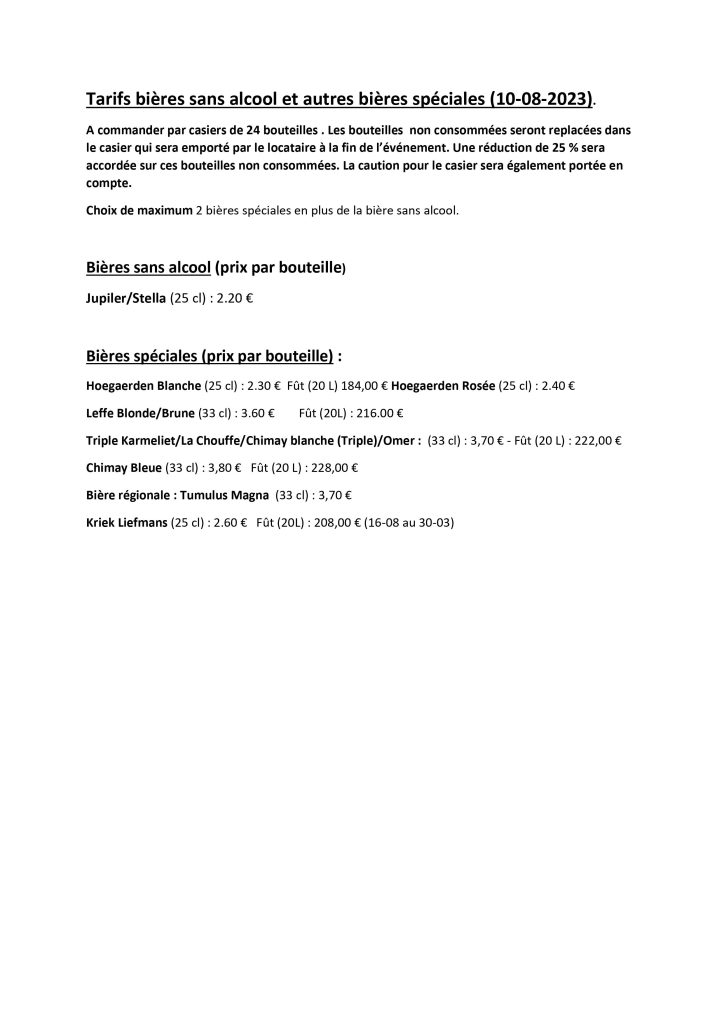 Tarifs bières sans alcool et autres bières spéciales (10-08-2023).

A commander par casiers de 24 bouteilles . Les bouteilles non consommées seront replacées dans le casier qui sera emporté par le locataire à la fin de l'événement. Une réduction de 25 % sera accordée sur ces bouteilles non consommées. La caution pour le casier sera également portée en compte.

Choix de maximum 2 bières spéciales en plus de la bière sans alcool.

Bières sans alcool (prix par bouteille)

Jupiler/Stella (25 cl) : 2.20 €

Bières spéciales (prix par bouteille) :

Hoegaerden Blanche (25 cl) : 2.30 € Fût (20 L) 184,00 € Hoegaerden Rosée (25 cl) : 2.40 €

Leffe Blonde/Brune (33 cl) : 3.60 € Fût (20L) : 216.00 €

Triple Karmeliet/La Chouffe/Chimay blanche (Triple)/Omer : (33 cl) : 3,70 € - Fût (20 L) : 222,00 €

Chimay Bleue (33 cl) : 3,80 € Fût (20 L) : 228,00 €

Bière régionale : Tumulus Magna (33 cl) : 3,70 €

Kriek Liefmans (25 cl) : 2.60 € Fût (20L) : 208,00 € (16-08 au 30-03)